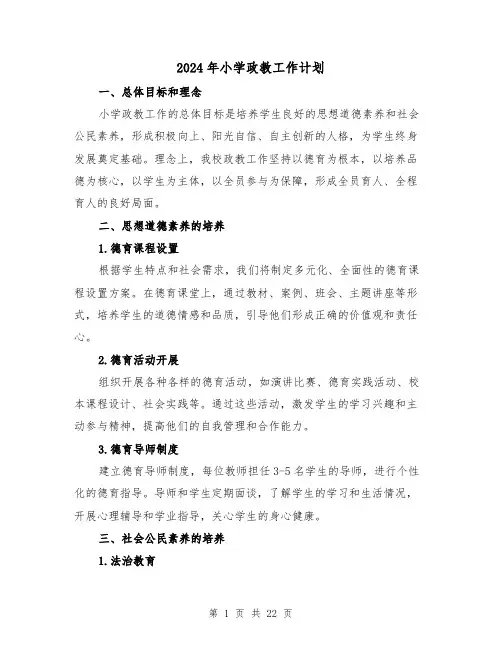 2024年小学政教工作计划

一、总体目标和理念

小学政教工作的总体目标是培养学生良好的思想道德素养和社会公民素养，形成积极向上、阳光自信、自主创新的人格，为学生终身发展奠定基础。理念上，我校政教工作坚持以德育为根本，以培养品德为核心，以学生为主体，以全员参与为保障，形成全员育人、全程育人的良好局面。

二、思想道德素养的培养

1.德育课程设置

根据学生特点和社会需求，我们将制定多元化、全面性的德育课程设置方案。在德育课堂上，通过教材、案例、班会、主题讲座等形式，培养学生的道德情感和品质，引导他们形成正确的价值观和责任心。

2.德育活动开展

组织开展各种各样的德育活动，如演讲比赛、德育实践活动、校本课程设计、社会实践等。通过这些活动，激发学生的学习兴趣和主动参与精神，提高他们的自我管理和合作能力。

3.德育导师制度

建立德育导师制度，每位教师担任3-5名学生的导师，进行个性化的德育指导。导师和学生定期面谈，了解学生的学习和生活情况，开展心理辅导和学业指导，关心学生的身心健康。

三、社会公民素养的培养

1.法治教育

第 1 页 共 22 页